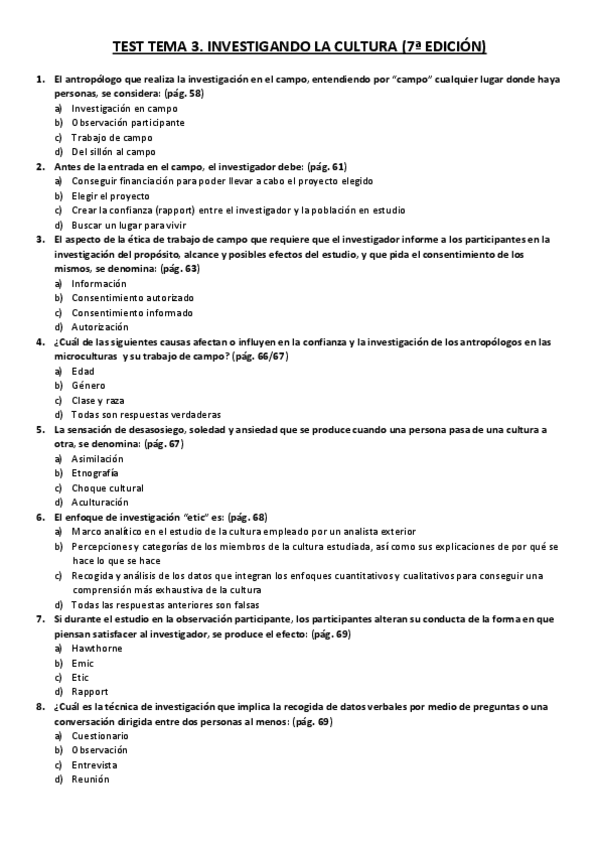 TEST TEMA 3. INVESTIGANDO LA CULTURA (7ª EDICIÓN)

1. El antropólogo que realiza la investigación en el campo, entendiendo por "campo" cualquier lugar donde haya personas, se considera: (pág. 58)
a) Investigación en campo
b) Observación participante
c) Trabajo de campo
d) Del sillón al campo

2. Antes de la entrada en el campo, el investigador debe: (pág. 61)
a) Conseguir financiación para poder llevar a cabo el proyecto elegido
b) Elegir el proyecto
c) Crear la confianza (rapport) entre el investigador y la población en estudio
d) Buscar un lugar para vivir

3. El aspecto de la ética de trabajo de campo que requiere que el investigador informe a los participantes en la investigación del propósito, alcance y posibles efectos del estudio, y que pida el consentimiento de los mismos, se denomina: (pág. 63)
a) Información
b) Consentimiento autorizado
c) Consentimiento informado
d) Autorización

4. ¿Cuál de las siguientes causas afectan o influyen en la confianza y la investigación de los antropólogos en las microculturas y su trabajo de campo? (pág. 66/67)
a) Edad
b) Género
c) Clase y raza
d) Todas son respuestas verdaderas

5. La sensación de desasosiego, soledad y ansiedad que se produce cuando una persona pasa de una cultura a otra, se denomina: (pág. 67)
a) Asimilación
b) Etnografía
c) Choque cultural
d) Aculturación

6. El enfoque de investigación "etic" es: (pág. 68)
a) Marco analítico en el estudio de la cultura empleado por un analista exterior
b) Percepciones y categorías de los miembros de la cultura estudiada, así como sus explicaciones de por qué se hace lo que se hace
c) Recogida y análisis de los datos que integran los enfoques cuantitativos y cualitativos para conseguir una comprensión más exhaustiva de la cultura
d) Todas las respuestas anteriores son falsas

7. Si durante el estudio en la observación participante, los participantes alteran su conducta de la forma en que piensan satisfacer al investigador, se produce el efecto: (pág. 69)
a) Hawthorne
b) Emic
c) Etic
d) Rapport

8. ¿Cuál es la técnica de investigación que implica la recogida de datos verbales por medio de preguntas o una conversación dirigida entre dos personas al menos: (pág. 69)
a) Cuestionario
b) Observación
c) Entrevista
d) Reunión